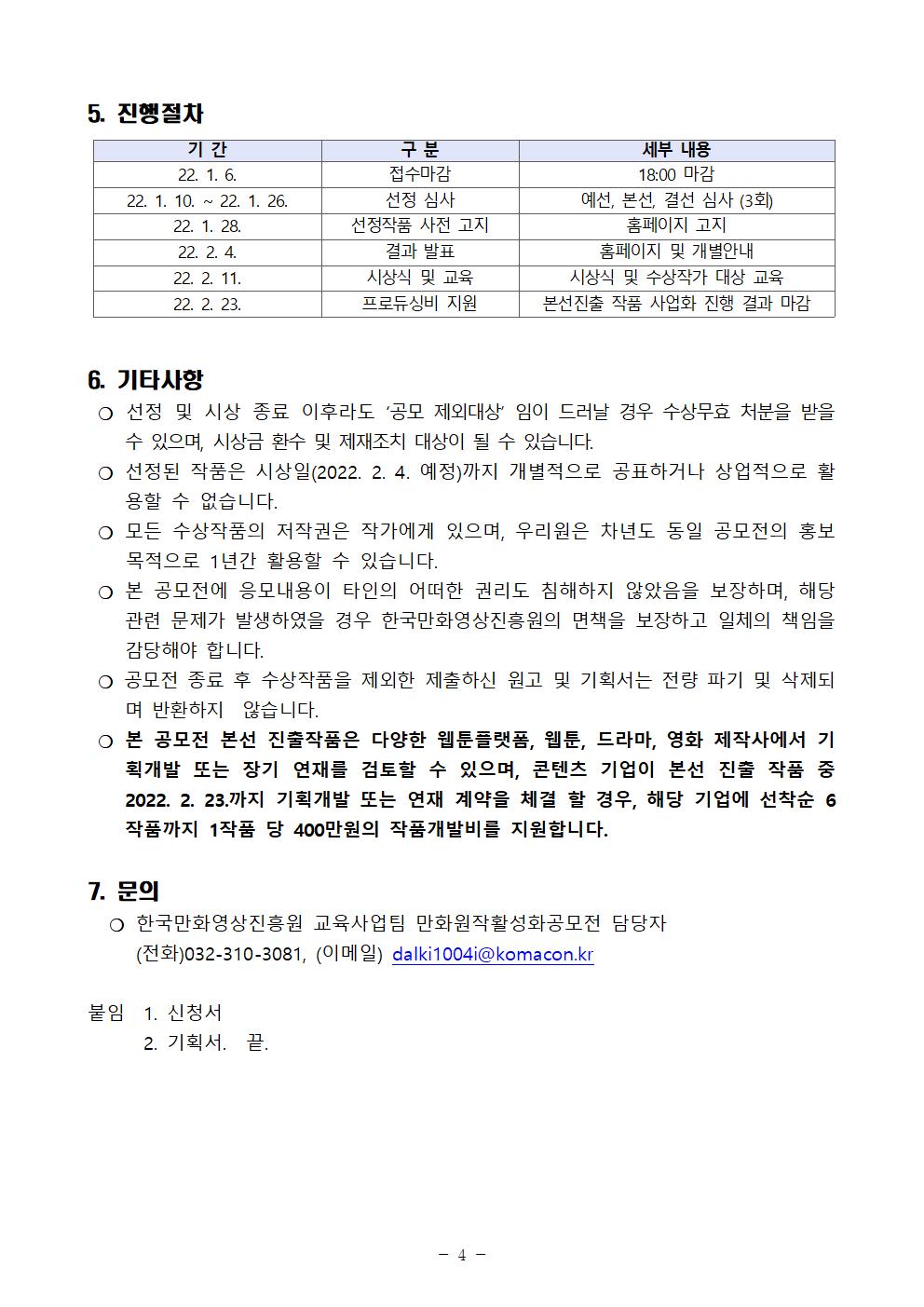 5. 진행절차

| 기 간 | 구 분 | 세부 내용 |
|---|---|---|
| 22. 1. 6. | 접수마감 | 18:00 마감 |
| 22. 1. 10. ~ 22. 1. 26. | 선정 심사 | 예선, 본선, 결선 심사 (3회) |
| 22. 1. 28. | 선정작품 사전 고지 | 홈페이지 고지 |
| 22. 2. 4. | 결과 발표 | 홈페이지 및 개별안내 |
| 22. 2. 11. | 시상식 및 교육 | 시상식 및 수상작가 대상 교육 |
| 22. 2. 23. | 프로듀싱비 지원 | 본선진출 작품 사업화 진행 결과 마감 |

6. 기타사항

❍ 선정 및 시상 종료 이후라도 ‘공모 제외대상’ 임이 드러날 경우 수상무효 처분을 받을 수 있으며, 시상금 환수 및 제재조치 대상이 될 수 있습니다.

❍ 선정된 작품은 시상일(2022. 2. 4. 예정)까지 개별적으로 공표하거나 상업적으로 활용할 수 없습니다.

❍ 모든 수상작품의 저작권은 작가에게 있으며, 우리원은 차년도 동일 공모전의 홍보 목적으로 1년간 활용할 수 있습니다.

❍ 본 공모전에 응모내용이 타인의 어떠한 권리도 침해하지 않았음을 보장하며, 해당 관련 문제가 발생하였을 경우 한국만화영상진흥원의 면책을 보장하고 일체의 책임을 감당해야 합니다.

❍ 공모전 종료 후 수상작품을 제외한 제출하신 원고 및 기획서는 전량 파기 및 삭제되며 반환하지 않습니다.

❍ 본 공모전 본선 진출작품은 다양한 웹툰플랫폼, 웹툰, 드라마, 영화 제작사에서 기획개발 또는 장기 연재를 검토할 수 있으며, 콘텐츠 기업이 본선 진출 작품 중 2022. 2. 23.까지 기획개발 또는 연재 계약을 체결 할 경우, 해당 기업에 선착순 6작품까지 1작품 당 400만원의 작품개발비를 지원합니다.

7. 문의

❍ 한국만화영상진흥원 교육사업팀 만화원작활성화공모전 담당자
(전화)032-310-3081, (이메일) dalki1004i@komacon.kr

붙임 1. 신청서
2. 기획서. 끝.

- 4 -